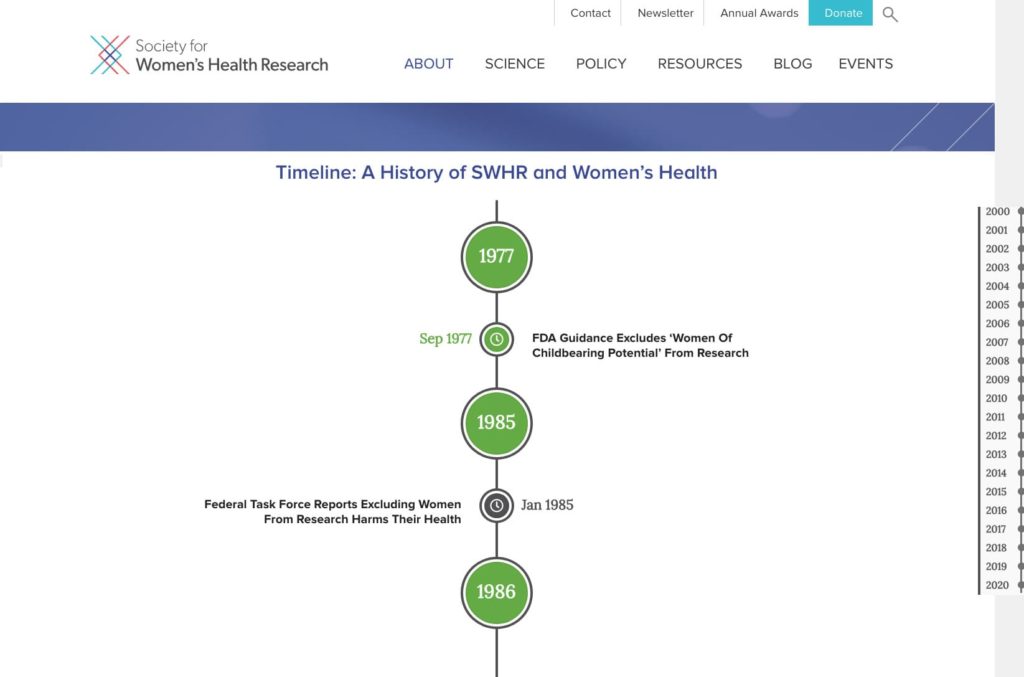 Contact Newsletter Annual Awards Donate

Society for Women's Health Research

ABOUT SCIENCE POLICY RESOURCES BLOG EVENTS

Timeline: A History of SWHR and Women's Health

1977

Sep 1977

FDA Guidance Excludes 'Women Of Childbearing Potential' From Research

1985

Federal Task Force Reports Excluding Women From Research Harms Their Health

Jan 1985

1986

2000
2001
2002
2003
2004
2005
2006
2007
2008
2009
2010
2011
2012
2013
2014
2015
2016
2017
2018
2019
2020